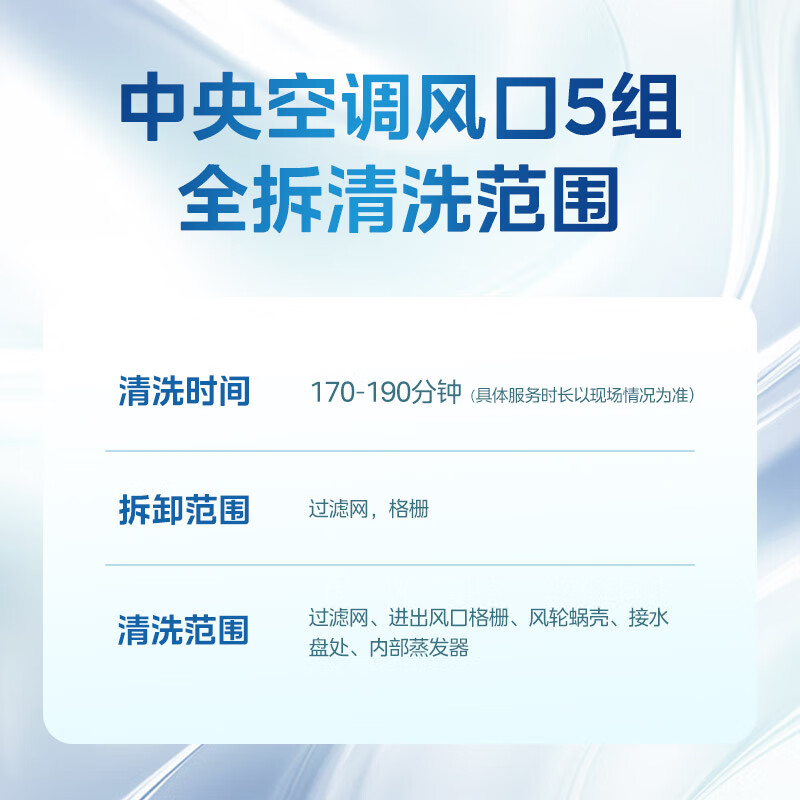 中央空调风口5组
全拆清洗范围

| 清洗时间 | 170-190分钟（具体服务时长以现场情况为准） |
|---|---|
| 拆卸范围 | 过滤网，格栅 |
| 清洗范围 | 过滤网、进出风口格栅、风轮蜗壳、接水盘处、内部蒸发器 |